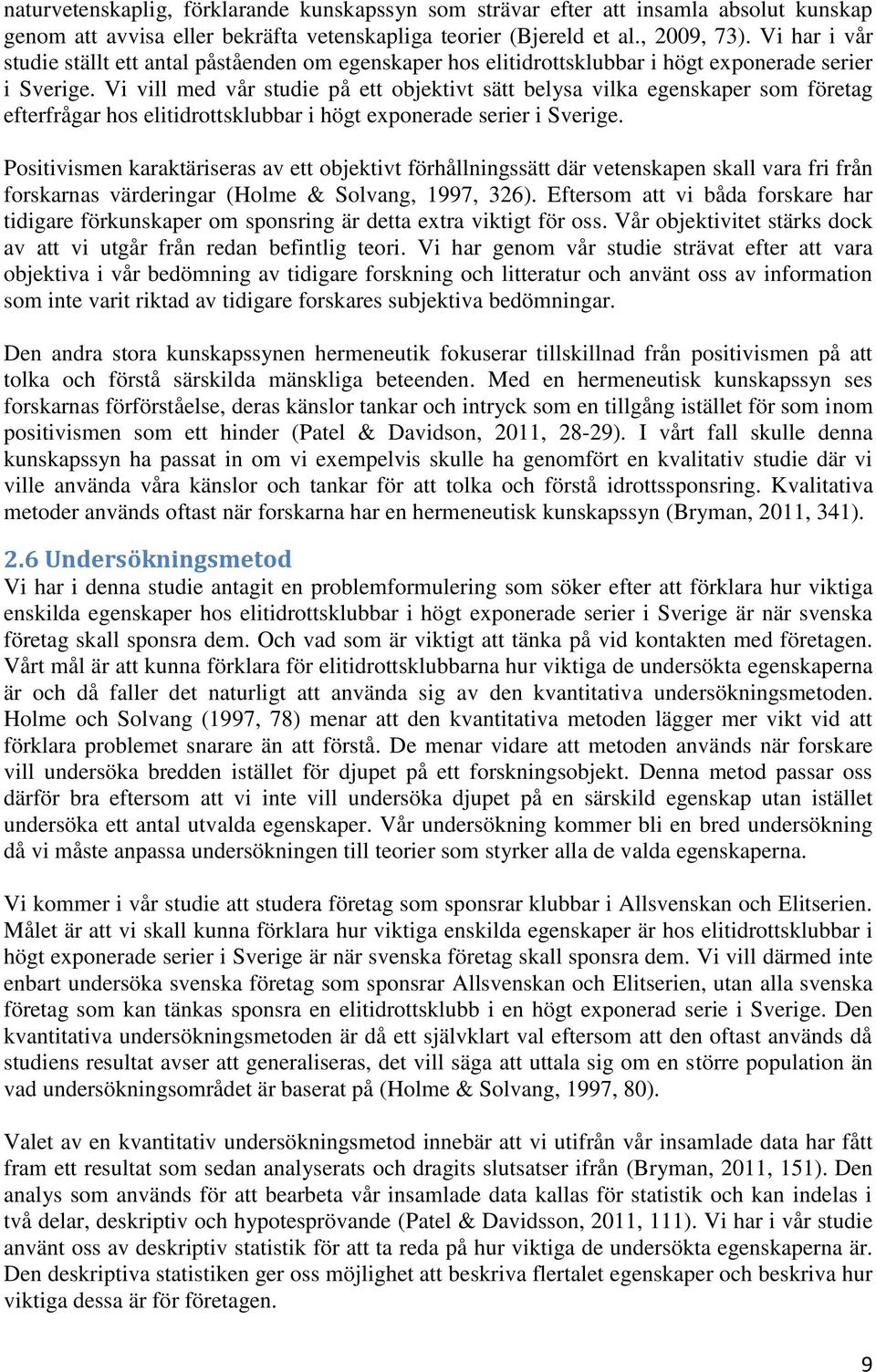 naturvetenskaplig, förklarande kunskapssyn som strävar efter att insamla absolut kunskap genom att avvisa eller bekräfta vetenskapliga teorier (Bjereld et al., 2009, 73). Vi har i vår studie ställt ett antal påståenden om egenskaper hos elitidrottsklubbar i högt exponerade serier i Sverige. Vi vill med vår studie på ett objektivt sätt belysa vilka egenskaper som företag efterfrågar hos elitidrottsklubbar i högt exponerade serier i Sverige.

Positivismen karaktäriseras av ett objektivt förhållningssätt där vetenskapen skall vara fri från forskarnas värderingar (Holme & Solvang, 1997, 326). Eftersom att vi båda forskare har tidigare förkunskaper om sponsring är detta extra viktigt för oss. Vår objektivitet stärks dock av att vi utgår från redan befintlig teori. Vi har genom vår studie strävat efter att vara objektiva i vår bedömning av tidigare forskning och litteratur och använt oss av information som inte varit riktad av tidigare forskares subjektiva bedömningar.

Den andra stora kunskapssynen hermeneutik fokuserar tillskillnad från positivismen på att tolka och förstå särskilda mänskliga beteenden. Med en hermeneutisk kunskapssyn ses forskarnas förförståelse, deras känslor tankar och intryck som en tillgång istället för som inom positivismen som ett hinder (Patel & Davidson, 2011, 28-29). I vårt fall skulle denna kunskapssyn ha passat in om vi exempelvis skulle ha genomfört en kvalitativ studie där vi ville använda våra känslor och tankar för att tolka och förstå idrottssponsring. Kvalitativa metoder används oftast när forskarna har en hermeneutisk kunskapssyn (Bryman, 2011, 341).

2.6 Undersökningsmetod
Vi har i denna studie antagit en problemformulering som söker efter att förklara hur viktiga enskilda egenskaper hos elitidrottsklubbar i högt exponerade serier i Sverige är när svenska företag skall sponsra dem. Och vad som är viktigt att tänka på vid kontakten med företagen. Vårt mål är att kunna förklara för elitidrottsklubbarna hur viktiga de undersökta egenskaperna är och då faller det naturligt att använda sig av den kvantitativa undersökningsmetoden. Holme och Solvang (1997, 78) menar att den kvantitativa metoden lägger mer vikt vid att förklara problemet snarare än att förstå. De menar vidare att metoden används när forskare vill undersöka bredden istället för djupet på ett forskningsobjekt. Denna metod passar oss därför bra eftersom att vi inte vill undersöka djupet på en särskild egenskap utan istället undersöka ett antal utvalda egenskaper. Vår undersökning kommer bli en bred undersökning då vi måste anpassa undersökningen till teorier som styrker alla de valda egenskaperna.

Vi kommer i vår studie att studera företag som sponsrar klubbar i Allsvenskan och Elitserien. Målet är att vi skall kunna förklara hur viktiga enskilda egenskaper är hos elitidrottsklubbar i högt exponerade serier i Sverige är när svenska företag skall sponsra dem. Vi vill därmed inte enbart undersöka svenska företag som sponsrar Allsvenskan och Elitserien, utan alla svenska företag som kan tänkas sponsra en elitidrottsklubb i en högt exponerad serie i Sverige. Den kvantitativa undersökningsmetoden är då ett självklart val eftersom att den oftast används då studiens resultat avser att generaliseras, det vill säga att uttala sig om en större population än vad undersökningsområdet är baserat på (Holme & Solvang, 1997, 80).

Valet av en kvantitativ undersökningsmetod innebär att vi utifrån vår insamlade data har fått fram ett resultat som sedan analyserats och dragits slutsatser ifrån (Bryman, 2011, 151). Den analys som används för att bearbeta vår insamlade data kallas för statistik och kan indelas i två delar, deskriptiv och hypotesprövande (Patel & Davidsson, 2011, 111). Vi har i vår studie använt oss av deskriptiv statistik för att ta reda på hur viktiga de undersökta egenskaperna är. Den deskriptiva statistiken ger oss möjlighet att beskriva flertalet egenskaper och beskriva hur viktiga dessa är för företagen.

9